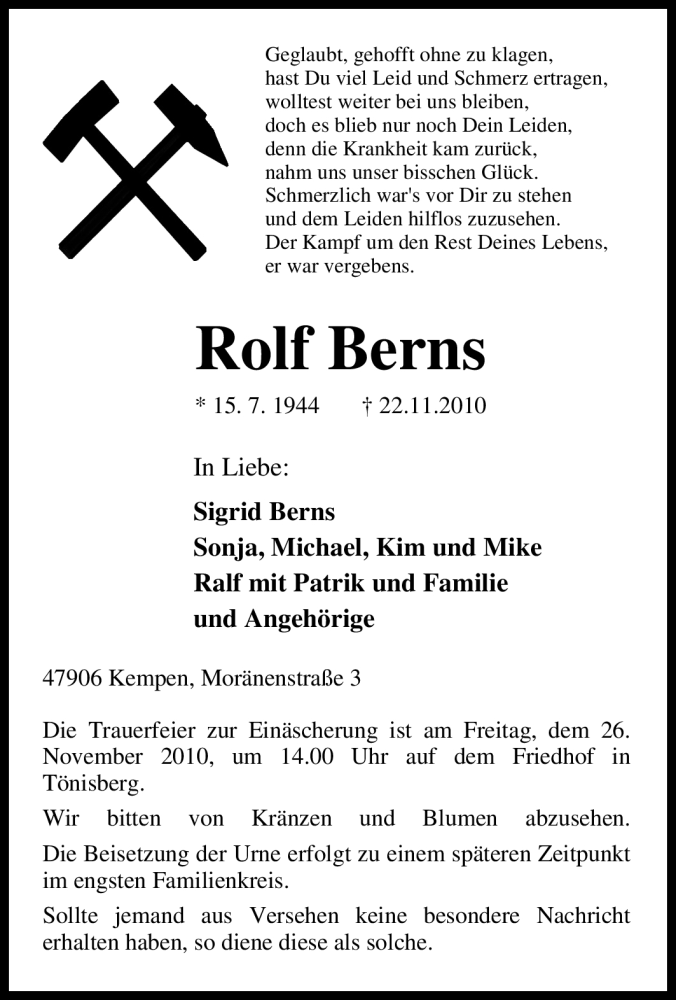 Geglaubt, gehofft ohne zu klagen,
hast Du viel Leid und Schmerz ertragen,
wolltest weiter bei uns bleiben,
doch es blieb nur noch Dein Leiden,
denn die Krankheit kam zurück,
nahm uns unser bisschen Glück.
Schmerzlich war's vor Dir zu stehen
und dem Leiden hilflos zuzusehen.
Der Kampf um den Rest Deines Lebens,
er war vergebens.

Rolf Berns

* 15. 7. 1944 † 22.11.2010

In Liebe:

Sigrid Berns
Sonja, Michael, Kim und Mike
Ralf mit Patrik und Familie
und Angehörige

47906 Kempen, Moränenstraße 3

Die Trauerfeier zur Einäscherung ist am Freitag, dem 26. November 2010, um 14.00 Uhr auf dem Friedhof in Tönisberg.

Wir bitten von Kränzen und Blumen abzusehen.

Die Beisetzung der Urne erfolgt zu einem späteren Zeitpunkt im engsten Familienkreis.

Sollte jemand aus Versehen keine besondere Nachricht erhalten haben, so diene diese als solche.